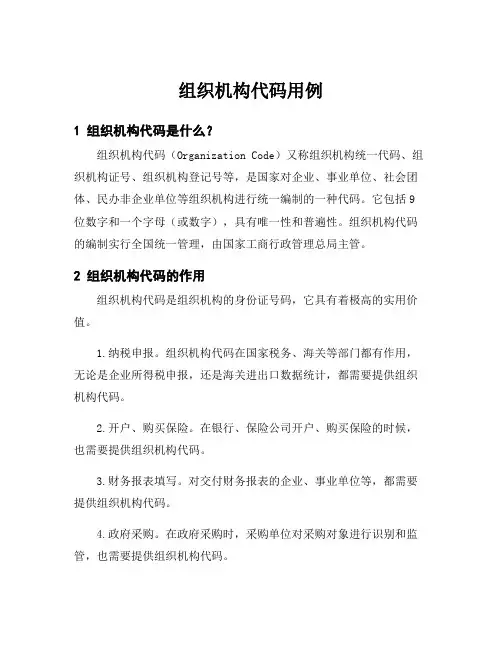 组织机构代码用例

1 组织机构代码是什么？

组织机构代码（Organization Code）又称组织机构统一代码、组织机构证号、组织机构登记号等，是国家对企业、事业单位、社会团体、民办非企业单位等组织机构进行统一编制的一种代码。它包括9位数字和一个字母（或数字），具有唯一性和普遍性。组织机构代码的编制实行全国统一管理，由国家工商行政管理总局主管。

2 组织机构代码的作用

组织机构代码是组织机构的身份证号码，它具有着极高的实用价值。

1.纳税申报。组织机构代码在国家税务、海关等部门都有作用，无论是企业所得税申报，还是海关进出口数据统计，都需要提供组织机构代码。

2.开户、购买保险。在银行、保险公司开户、购买保险的时候，也需要提供组织机构代码。

3.财务报表填写。对交付财务报表的企业、事业单位等，都需要提供组织机构代码。

4.政府采购。在政府采购时，采购单位对采购对象进行识别和监管，也需要提供组织机构代码。